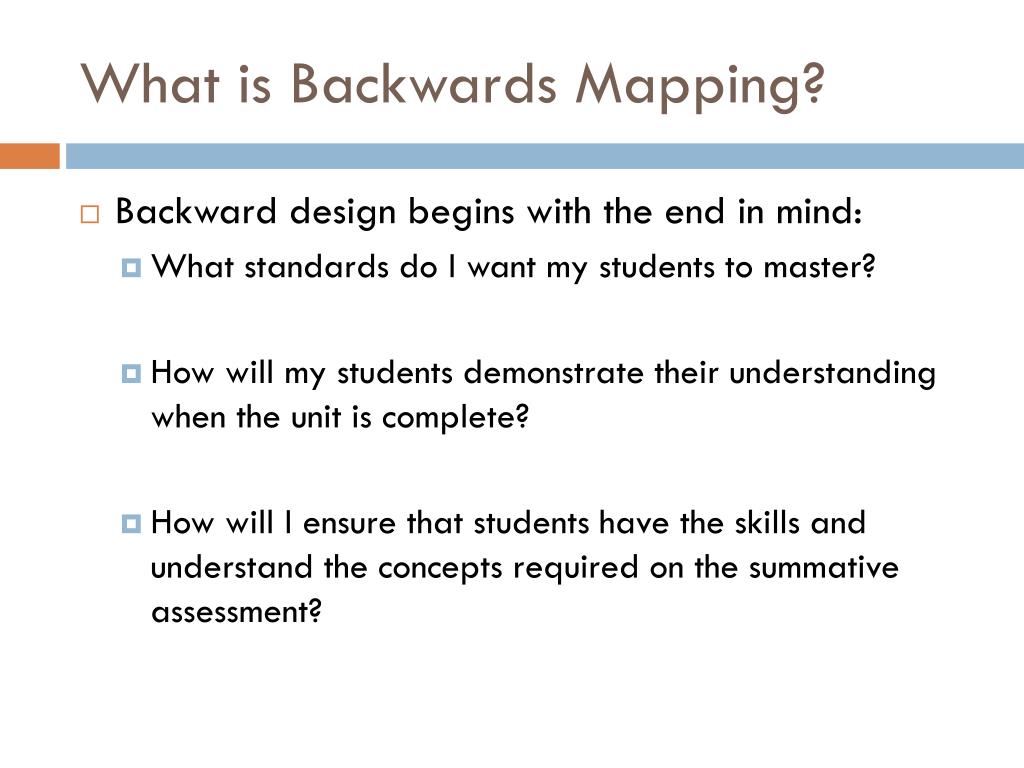 What is Backwards Mapping?

Backward design begins with the end in mind:

What standards do I want my students to master?

How will my students demonstrate their understanding when the unit is complete?

How will I ensure that students have the skills and understand the concepts required on the summative assessment?